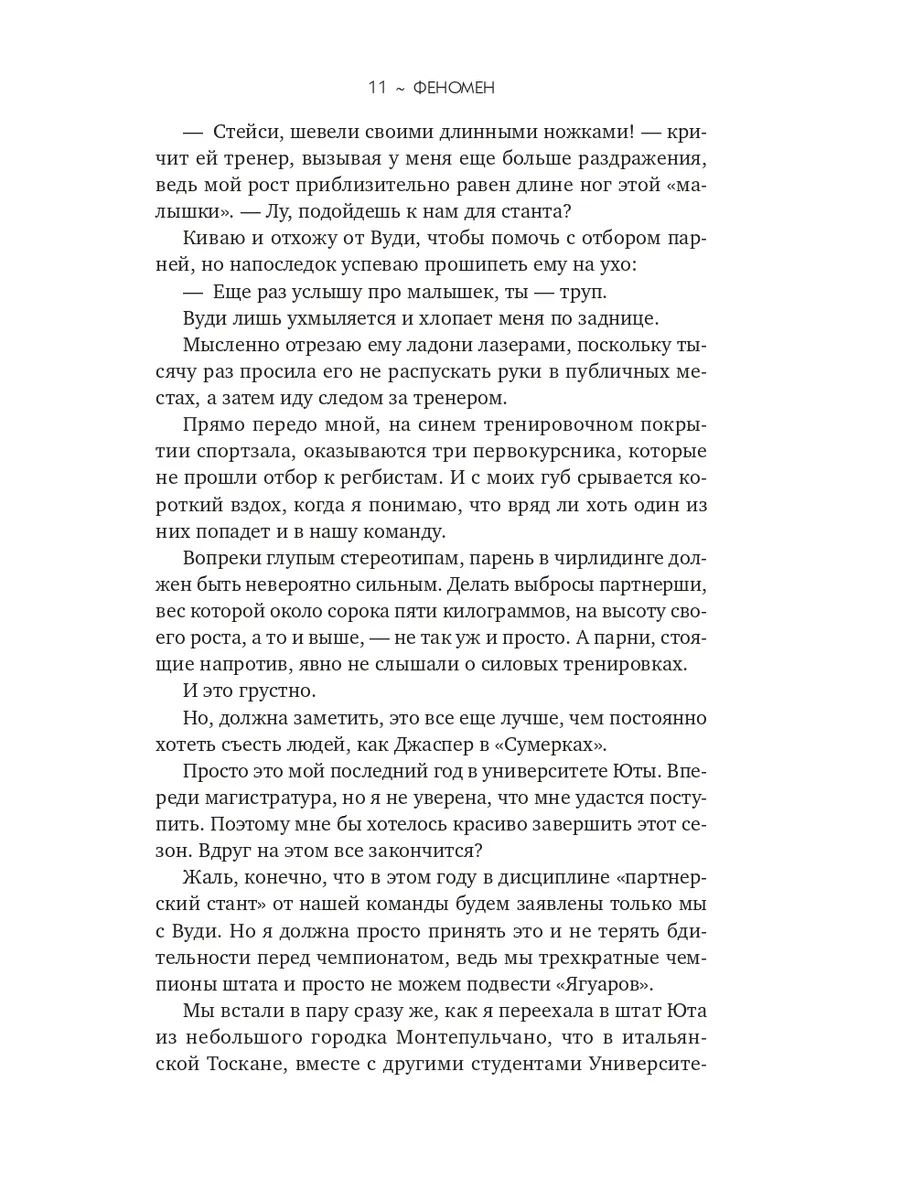 11 ~ ФЕНОМЕН

— Стейси, шевели своими длинными ножками! — кричит ей тренер, вызывая у меня еще больше раздражения, ведь мой рост приблизительно равен длине ног этой «малышки». — Лу, подойдешь к нам для станта?

Киваю и отхожу от Вуди, чтобы помочь с отбором парней, но напоследок успеваю прошипеть ему на ухо:

— Еще раз услышу про малышек, ты — труп.

Вуди лишь ухмыляется и хлопает меня по заднице.

Мысленно отрезаю ему ладони лазерами, поскольку тысячу раз просила его не распускать руки в публичных местах, а затем иду следом за тренером.

Прямо передо мной, на синем тренировочном покрытии спортзала, оказываются три первокурсника, которые не прошли отбор к регбистам. И с моих губ срывается короткий вздох, когда я понимаю, что вряд ли хоть один из них попадет и в нашу команду.

Вопреки глупым стереотипам, парень в чирлидинге должен быть невероятно сильным. Делать выбросы партнерши, вес которой около сорока пяти килограммов, на высоту своего роста, а то и выше, — не так уж и просто. А парни, стоящие напротив, явно не слышали о силовых тренировках.

И это грустно.

Но, должна заметить, это все еще лучше, чем постоянно хотеть съесть людей, как Джаспер в «Сумерках».

Просто это мой последний год в университете Юты. Впереди магистратура, но я не уверена, что мне удастся поступить. Поэтому мне бы хотелось красиво завершить этот сезон. Вдруг на этом все закончится?

Жаль, конечно, что в этом году в дисциплине «партнерский стант» от нашей команды будем заявлены только мы с Вуди. Но я должна просто принять это и не терять бдительности перед чемпионатом, ведь мы трехкратные чемпионы штата и просто не можем подвести «Ягуаров».

Мы встали в пару сразу же, как я переехала в штат Юта из небольшого городка Монтепульчано, что в итальянской Тоскане, вместе с другими студентами Университе-